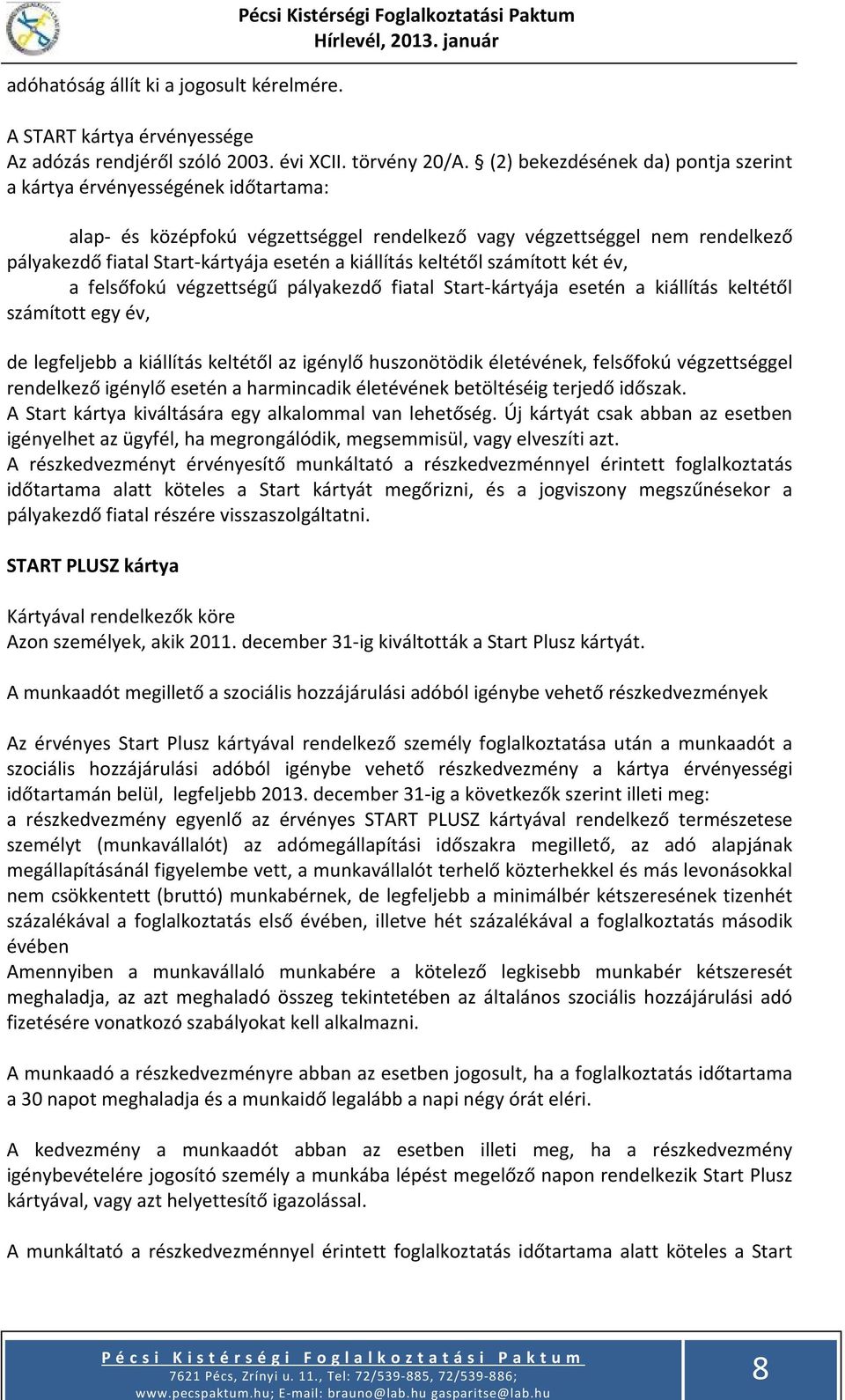 Pécsi Kistérségi Foglalkoztatási Paktum
Hírlevél, 2013. január

adóhatóság állít ki a jogosult kérelmére.

A START kártya érvényessége
Az adózás rendjéről szóló 2003. évi XCII. törvény 20/A. § (2) bekezdésének da) pontja szerint a kártya érvényességének időtartama:

alap- és középfokú végzettséggel rendelkező vagy végzettséggel nem rendelkező pályakezdő fiatal Start-kártyája esetén a kiállítás keltétől számított két év,

a felsőfokú végzettségű pályakezdő fiatal Start-kártyája esetén a kiállítás keltétől számított egy év,

de legfeljebb a kiállítás keltétől az igénylő huszonötödik életévének, felsőfokú végzettséggel rendelkező igénylő esetén a harmincadik életévének betöltéséig terjedő időszak.
A Start kártya kiváltására egy alkalommal van lehetőség. Új kártyát csak abban az esetben igényelhet az ügyfél, ha megrongálódik, megsemmisül, vagy elveszíti azt.
A részkedvezményt érvényesítő munkáltató a részkedvezménnyel érintett foglalkoztatás időtartama alatt köteles a Start kártyát megőrizni, és a jogviszony megszűnésekor a pályakezdő fiatal részére visszaszolgáltatni.

START PLUSZ kártya

Kártyával rendelkezők köre
Azon személyek, akik 2011. december 31-ig kiváltották a Start Plusz kártyát.

A munkaadót megillető a szociális hozzájárulási adóból igénybe vehető részkedvezmények

Az érvényes Start Plusz kártyával rendelkező személy foglalkoztatása után a munkaadót a szociális hozzájárulási adóból igénybe vehető részkedvezmény a kártya érvényességi időtartamán belül, legfeljebb 2013. december 31-ig a következők szerint illeti meg:
a részkedvezmény egyenlő az érvényes START PLUSZ kártyával rendelkező természetese személyt (munkavállalót) az adómegállapítási időszakra megillető, az adó alapjának megállapításánál figyelembe vett, a munkavállalót terhelő közterhekkel és más levonásokkal nem csökkentett (bruttó) munkabérnek, de legfeljebb a minimálbér kétszeresének tizenhét százalékával a foglalkoztatás első évében, illetve hét százalékával a foglalkoztatás második évében
Amennyiben a munkavállaló munkabére a kötelező legkisebb munkabér kétszeresét meghaladja, az azt meghaladó összeg tekintetében az általános szociális hozzájárulási adó fizetésére vonatkozó szabályokat kell alkalmazni.

A munkaadó a részkedvezményre abban az esetben jogosult, ha a foglalkoztatás időtartama a 30 napot meghaladja és a munkaidő legalább a napi négy órát eléri.

A kedvezmény a munkaadót abban az esetben illeti meg, ha a részkedvezmény igénybevételére jogosító személy a munkába lépést megelőző napon rendelkezik Start Plusz kártyával, vagy azt helyettesítő igazolással.

A munkáltató a részkedvezménnyel érintett foglalkoztatás időtartama alatt köteles a Start

Pécsi Kistérségi Foglalkoztatási Paktum
7621 Pécs, Zrínyi u. 11., Tel: 72/539-885, 72/539-886;
www.pecspaktum.hu; E-mail: brauno@lab.hu gasparitse@lab.hu
8